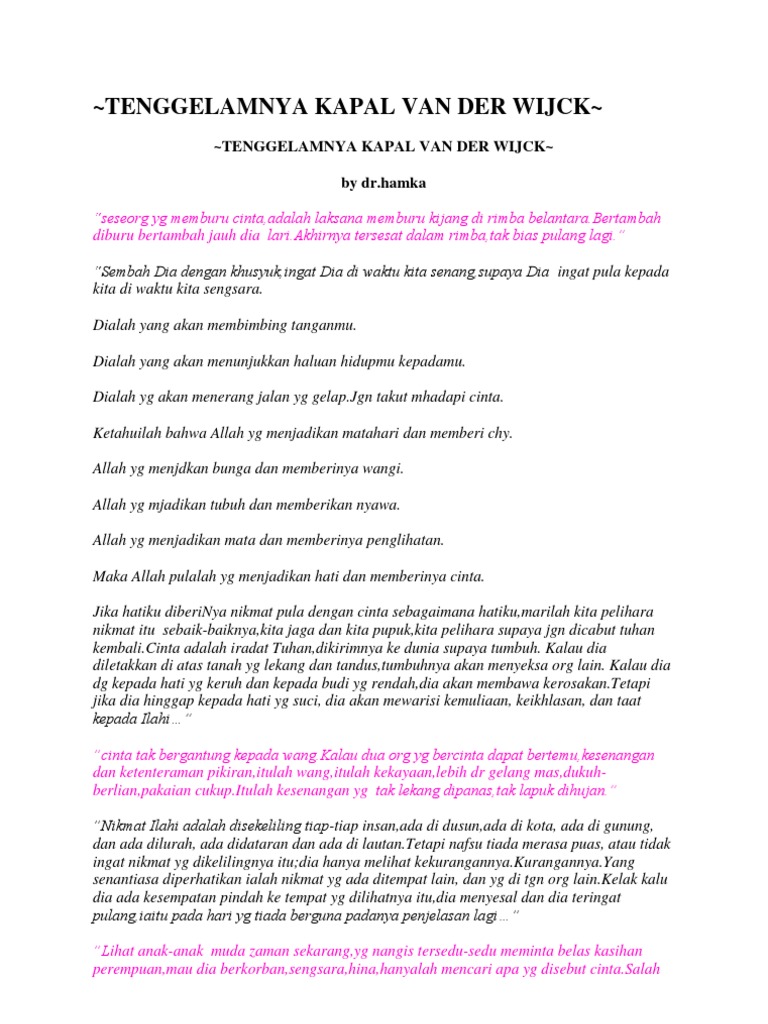 ~TENGGELAMNYA KAPAL VAN DER WIJCK~

~TENGGELAMNYA KAPAL VAN DER WIJCK~

by dr.hamka

"seseorg yg memburu cinta,adalah laksana memburu kijang di rimba belantara.Bertambah diburu bertambah jauh dia lari.Akhirnya tersesat dalam rimba,tak bias pulang lagi."

"Sembah Dia dengan khusyuk,ingat Dia di waktu kita senang,supaya Dia ingat pula kepada kita di waktu kita sengsara.

Dialah yang akan membimbing tanganmu.

Dialah yang akan menunjukkan haluan hidupmu kepadamu.

Dialah yg akan menerang jalan yg gelap.Jgn takut mhadapi cinta.

Ketahuilah bahwa Allah yg menjadikan matahari dan memberi chy.

Allah yg menjdkan bunga dan memberinya wangi.

Allah yg mjadikan tubuh dan memberikan nyawa.

Allah yg menjadikan mata dan memberinya penglihatan.

Maka Allah pulalah yg menjadikan hati dan memberinya cinta.

Jika hatiku diberiNya nikmat pula dengan cinta sebagaimana hatiku,marilah kita pelihara nikmat itu sebaik-baiknya,kita jaga dan kita pupuk,kita pelihara supaya jgn dicabut tuhan kembali.Cinta adalah iradat Tuhan,dikirimnya ke dunia supaya tumbuh. Kalau dia diletakkan di atas tanah yg lekang dan tandus,tumbuhnya akan menyeksa org lain. Kalau dia dg kepada hati yg keruh dan kepada budi yg rendah,dia akan membawa kerosakan.Tetapi jika dia hinggap kepada hati yg suci, dia akan mewarisi kemuliaan, keikhlasan, dan taat kepada Ilahi…"

"cinta tak bergantung kepada wang.Kalau dua org yg bercinta dapat bertemu,kesenangan dan ketenteraman pikiran,itulah wang,itulah kekayaan,lebih dr gelang mas,dukuh-berlian,pakaian cukup.Itulah kesenangan yg tak lekang dipanas,tak lapuk dihujan."

"Nikmat Ilahi adalah disekeliling tiap-tiap insan,ada di dusun,ada di kota, ada di gunung, dan ada dilurah, ada didataran dan ada di lautan.Tetapi nafsu tiada merasa puas, atau tidak ingat nikmat yg dikelilingnya itu;dia hanya melihat kekurangannya.Kurangannya.Yang senantiasa diperhatikan ialah nikmat yg ada ditempat lain, dan yg di tgn org lain.Kelak kalu dia ada kesempatan pindah ke tempat yg dilihatnya itu,dia menyesal dan dia teringat pulang,iaitu pada hari yg tiada berguna padanya penjelasan lagi…"

"Lihat anak-anak muda zaman sekarang,yg nangis tersedu-sedu meminta belas kasihan perempuan,mau dia berkorban,sengsara,hina,hanyalah mencari apa yg disebut cinta.Salah